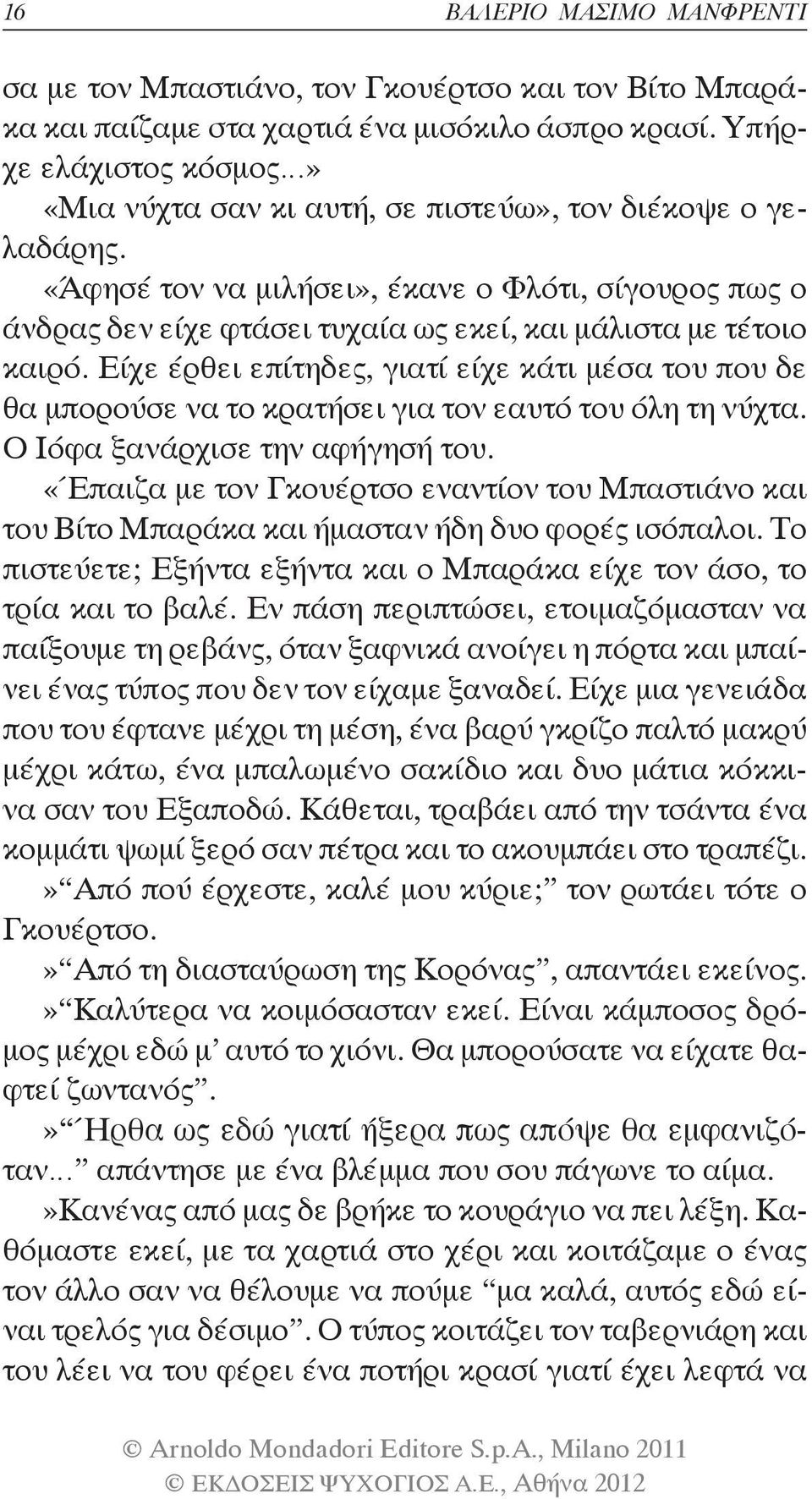 16 ΒΑΛΕΡΙΟ ΜΑΣΙΜΟ ΜΑΝΦΡΕΝΤΙ

σα με τον Μπαστιάνο, τον Γκουέρτσο και τον Βίτο Μπαράκα και παίζαμε στα χαρτιά ένα μισόκιλο άσπρο κρασί. Υπήρχε ελάχιστος κόσμος...»

«Μια νύχτα σαν κι αυτή, σε πιστεύω», τον διέκοψε ο γελαδάρης.

«Άφησέ τον να μιλήσει», έκανε ο Φλότι, σίγουρος πως ο άνδρας δεν είχε φτάσει τυχαία ως εκεί, και μάλιστα με τέτοιο καιρό. Είχε έρθει επίτηδες, γιατί είχε κάτι μέσα του που δε θα μπορούσε να το κρατήσει για τον εαυτό του όλη τη νύχτα.

Ο Ιόφα ξανάρχισε την αφήγησή του.

«Έπαιζα με τον Γκουέρτσο εναντίον του Μπαστιάνο και του Βίτο Μπαράκα και ήμασταν ήδη δυο φορές ισόπαλοι. Το πιστεύετε; Εξήντα εξήντα και ο Μπαράκα είχε τον άσο, το τρία και το βαλέ. Εν πάση περιπτώσει, ετοιμαζόμασταν να παίξουμε τη ρεβάνς, όταν ξαφνικά ανοίγει η πόρτα και μπαίνει ένας τύπος που δεν τον είχαμε ξαναδεί. Είχε μια γενειάδα που του έφτανε μέχρι τη μέση, ένα βαρύ γκρίζο παλτό μακρύ μέχρι κάτω, ένα μπαλωμένο σακίδιο και δυο μάτια κόκκινα σαν του Εξαποδώ. Κάθεται, τραβάει από την τσάντα ένα κομμάτι ψωμί ξερό σαν πέτρα και το ακουμπάει στο τραπέζι.

»“Από πού έρχεστε, καλέ μου κύριε;” τον ρωτάει τότε ο Γκουέρτσο.

»“Από τη διασταύρωση της Κορόνας”, απαντάει εκείνος.

»“Καλύτερα να κοιμόσασταν εκεί. Είναι κάμποσος δρόμος μέχρι εδώ μ’ αυτό το χιόνι. Θα μπορούσατε να είχατε θαφτεί ζωντανός”.

»“Ήρθα ως εδώ γιατί ήξερα πως απόψε θα εμφανιζόταν...” απάντησε με ένα βλέμμα που σου πάγωνε το αίμα.

»Κανένας από μας δε βρήκε το κουράγιο να πει λέξη. Καθόμαστε εκεί, με τα χαρτιά στο χέρι και κοιτάζαμε ο ένας τον άλλο σαν να θέλουμε να πούμε “μα καλά, αυτός εδώ είναι τρελός για δέσιμο”. Ο τύπος κοιτάζει τον ταβερνιάρη και του λέει να του φέρει ένα ποτήρι κρασί γιατί έχει λεφτά να

© Arnoldo Mondadori Editore S.p.A., Milano 2011
© ΕΚΔΟΣΕΙΣ ΨΥΧΟΓΙΟΣ Α.Ε., Αθήνα 2012